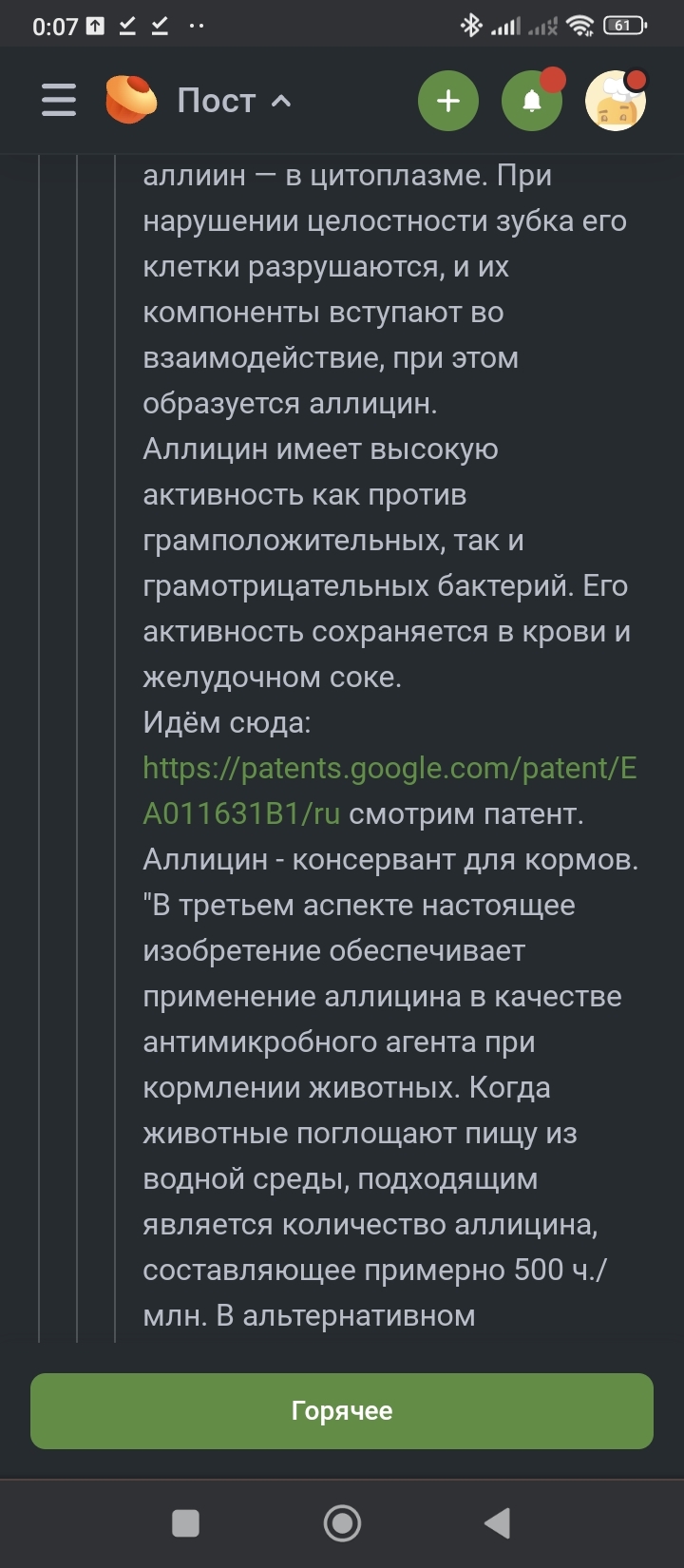 0:07 61

Пост

аллиин — в цитоплазме. При нарушении целостности зубка его клетки разрушаются, и их компоненты вступают во взаимодействие, при этом образуется аллицин.
Аллицин имеет высокую активность как против грамположительных, так и грамотрицательных бактерий. Его активность сохраняется в крови и желудочном соке.
Идём сюда: https://patents.google.com/patent/EA011631B1/ru смотрим патент.
Аллицин - консервант для кормов.
"В третьем аспекте настоящее изобретение обеспечивает применение аллицина в качестве антимикробного агента при кормлении животных. Когда животные поглощают пищу из водной среды, подходящим является количество аллицина, составляющее примерно 500 ч./млн. В альтернативном

Горячее